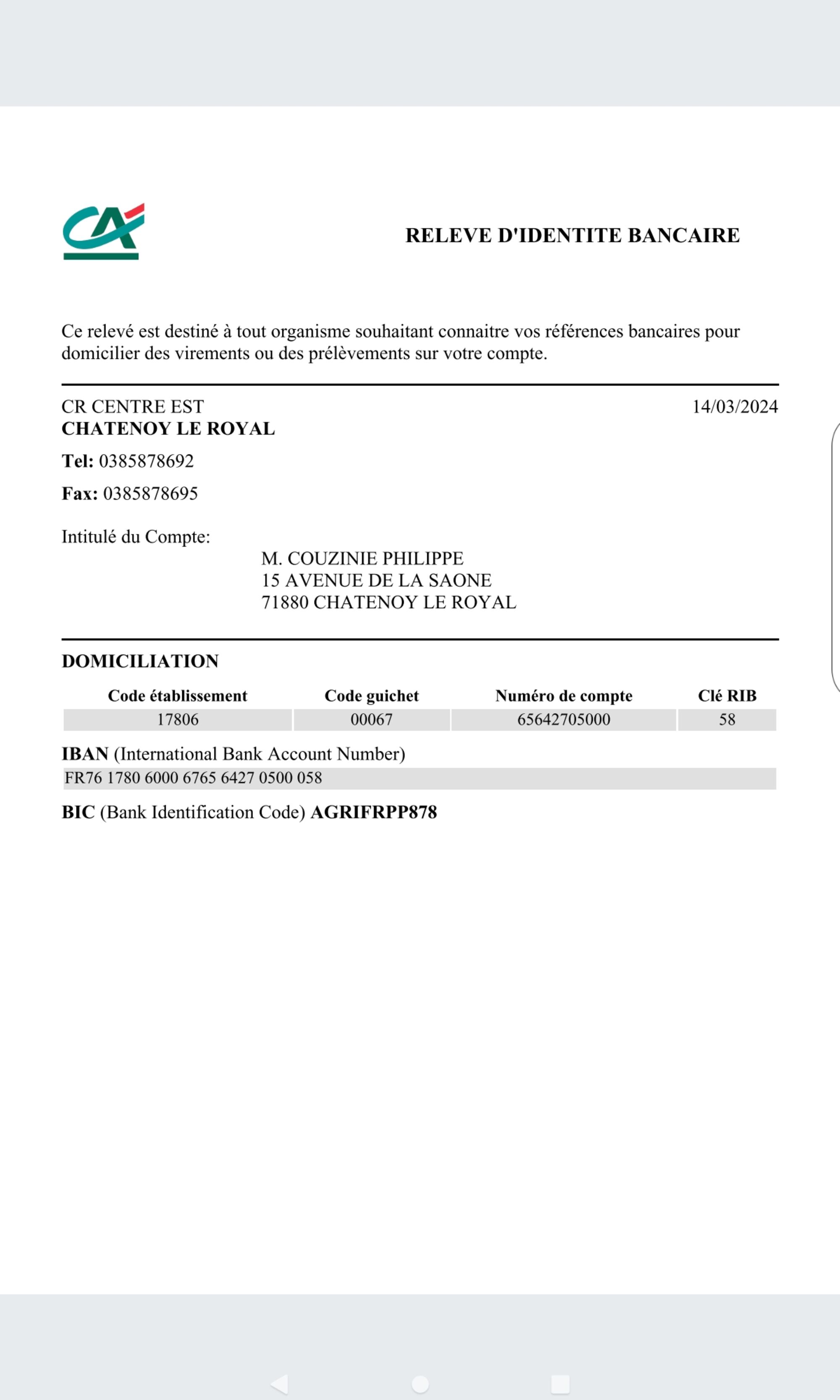 RELEVE D'IDENTITE BANCAIRE

Ce relevé est destiné à tout organisme souhaitant connaitre vos références bancaires pour domicilier des virements ou des prélèvements sur votre compte.

CR CENTRE EST
CHATENOY LE ROYAL

14/03/2024

Tel: 0385878692

Fax: 0385878695

Intitulé du Compte:

M. COUZINIE PHILIPPE
15 AVENUE DE LA SAONE
71880 CHATENOY LE ROYAL

DOMICILIATION

| Code établissement | Code guichet | Numéro de compte | Clé RIB |
|---|---|---|---|
| 17806 | 00067 | 65642705000 | 58 |

IBAN (International Bank Account Number)
FR76 1780 6000 6765 6427 0500 058

BIC (Bank Identification Code) AGRIFRPP878